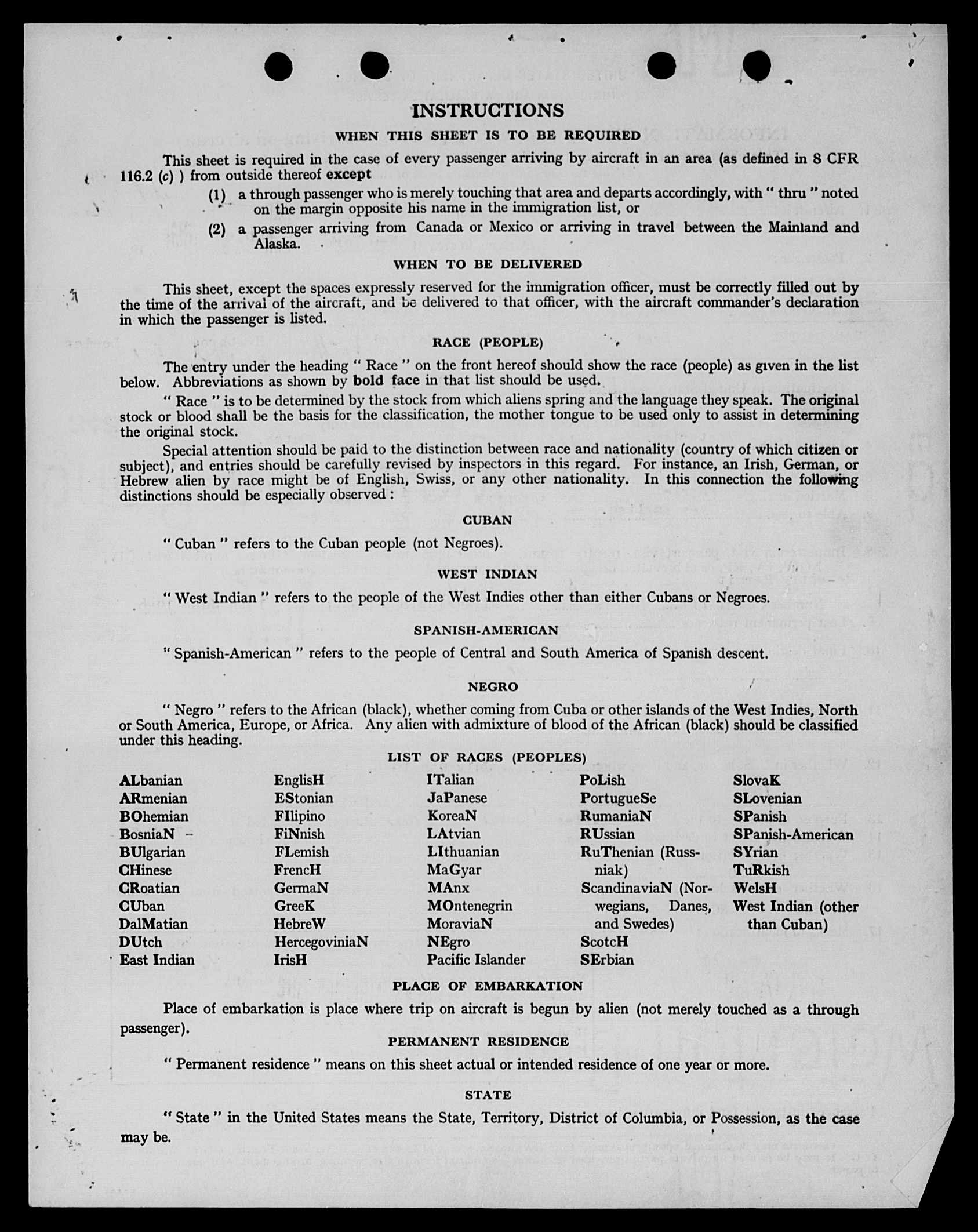 INSTRUCTIONS

WHEN THIS SHEET IS TO BE REQUIRED

This sheet is required in the case of every passenger arriving by aircraft in an area (as defined in 8 CFR 116.2 (c) ) from outside thereof except

(1) a through passenger who is merely touching that area and departs accordingly, with " thru " noted on the margin opposite his name in the immigration list, or

(2) a passenger arriving from Canada or Mexico or arriving in travel between the Mainland and Alaska.

WHEN TO BE DELIVERED

This sheet, except the spaces expressly reserved for the immigration officer, must be correctly filled out by the time of the arrival of the aircraft, and be delivered to that officer, with the aircraft commander's declaration in which the passenger is listed.

RACE (PEOPLE)

The entry under the heading " Race " on the front hereof should show the race (people) as given in the list below. Abbreviations as shown by bold face in that list should be used.

" Race " is to be determined by the stock from which aliens spring and the language they speak. The original stock or blood shall be the basis for the classification, the mother tongue to be used only to assist in determining the original stock.

Special attention should be paid to the distinction between race and nationality (country of which citizen or subject), and entries should be carefully revised by inspectors in this regard. For instance, an Irish, German, or Hebrew alien by race might be of English, Swiss, or any other nationality. In this connection the following distinctions should be especially observed :

CUBAN

" Cuban " refers to the Cuban people (not Negroes).

WEST INDIAN

" West Indian " refers to the people of the West Indies other than either Cubans or Negroes.

SPANISH-AMERICAN

" Spanish-American " refers to the people of Central and South America of Spanish descent.

NEGRO

" Negro " refers to the African (black), whether coming from Cuba or other islands of the West Indies, North or South America, Europe, or Africa. Any alien with admixture of blood of the African (black) should be classified under this heading.

LIST OF RACES (PEOPLES)

ALbanian
ARmenian
BOhemian
BosniaN
BUlgarian
CHinese
CRoatian
CUban
DalMatian
DUtch
East Indian

EnglisH
EStonian
FIlipino
FiNnish
FLemish
FrencH
GermaN
GreeK
HebreW
HercegoviniaN
IrisH

ITalian
JaPanese
KoreaN
LAtvian
LIthuanian
MaGyar
MAnx
MOntenegrin
MoraviaN
NEgro
Pacific Islander

PoLish
PortugueSe
RumaniaN
RUssian
RuThenian (Russniak)
ScandinaviaN (Norwegians, Danes, and Swedes)
ScotcH
SErbian

SlovaK
SLovenian
SPanish
SPanish-American
SYrian
TuRkish
WelsH
West Indian (other than Cuban)

PLACE OF EMBARKATION

Place of embarkation is place where trip on aircraft is begun by alien (not merely touched as a through passenger).

PERMANENT RESIDENCE

" Permanent residence " means on this sheet actual or intended residence of one year or more.

STATE

" State " in the United States means the State, Territory, District of Columbia, or Possession, as the case may be.